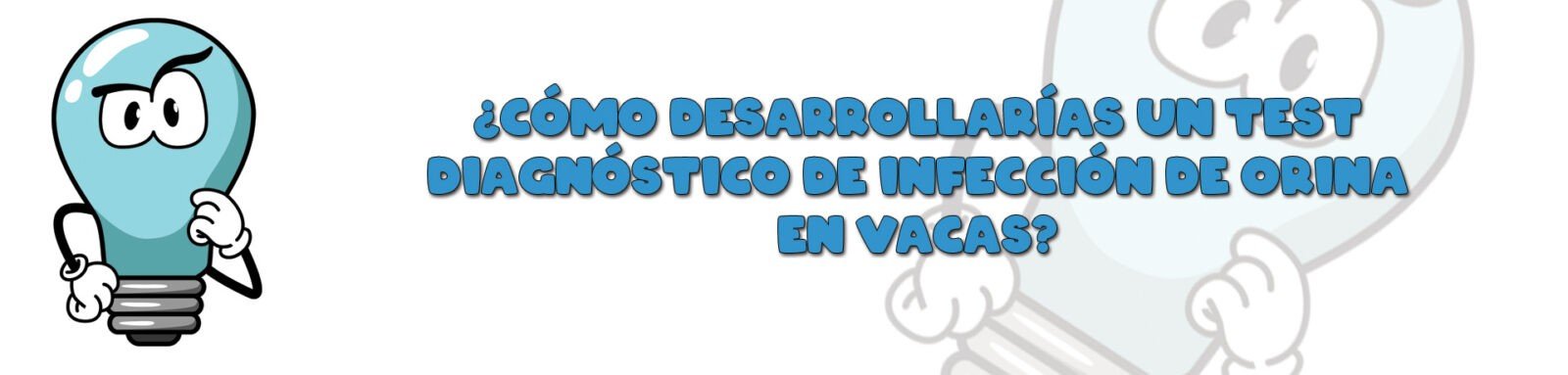 ¿CÓMO DESARROLLARÍAS UN TEST DIAGNÓSTICO DE INFECCIÓN DE ORINA EN VACAS?